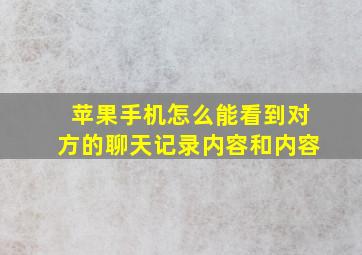 苹果手机怎么能看到对方的聊天记录内容和内容